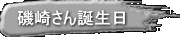 磯崎さん誕生日